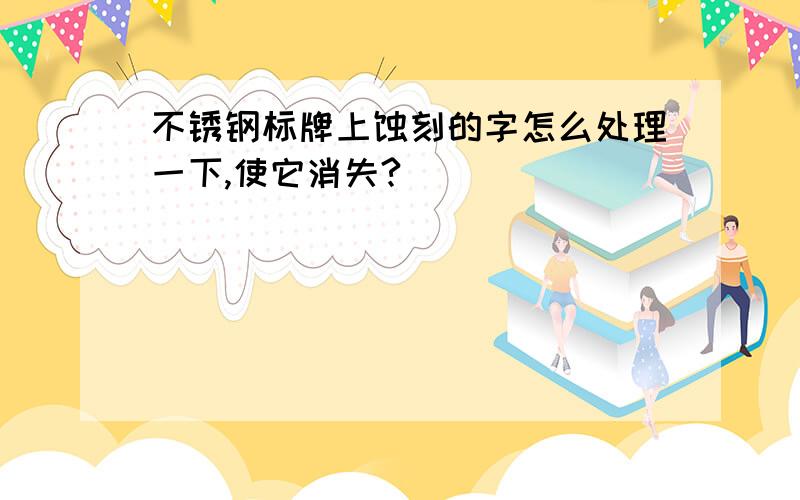 不锈钢标牌上蚀刻的字怎么处理一下,使它消失?